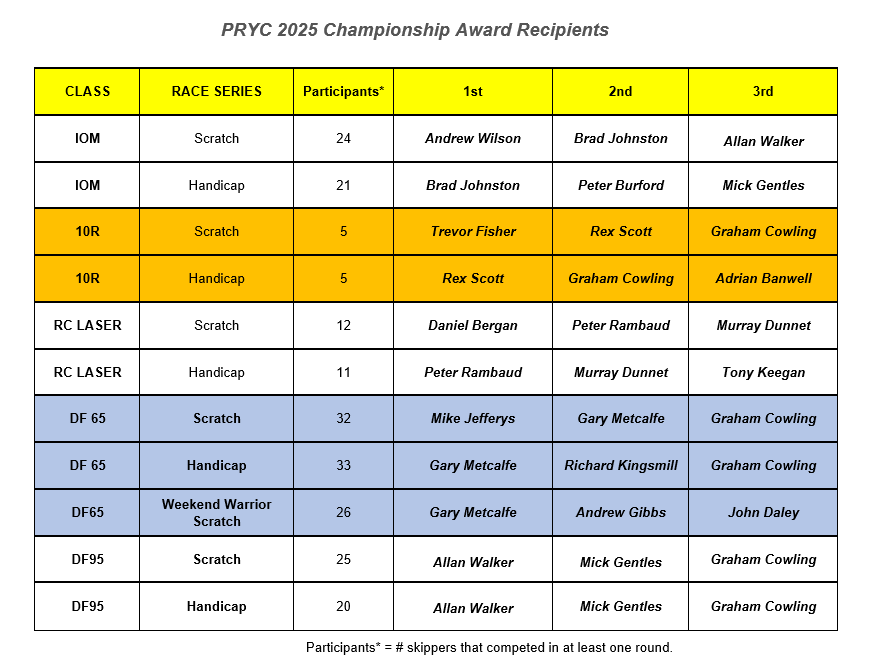 PRYC 2025 Championship Award Recipients

| CLASS | RACE SERIES | Participants* | 1st | 2nd | 3rd |
|---|---|---|---|---|---|
| IOM | Scratch | 24 | Andrew Wilson | Brad Johnston | Allan Walker |
| IOM | Handicap | 21 | Brad Johnston | Peter Burford | Mick Gentles |
| 10R | Scratch | 5 | Trevor Fisher | Rex Scott | Graham Cowling |
| 10R | Handicap | 5 | Rex Scott | Graham Cowling | Adrian Banwell |
| RC LASER | Scratch | 12 | Daniel Bergan | Peter Rambaud | Murray Dunnet |
| RC LASER | Handicap | 11 | Peter Rambaud | Murray Dunnet | Tony Keegan |
| DF 65 | Scratch | 32 | Mike Jefferys | Gary Metcalfe | Graham Cowling |
| DF 65 | Handicap | 33 | Gary Metcalfe | Richard Kingsmill | Graham Cowling |
| DF65 | Weekend Warrior Scratch | 26 | Gary Metcalfe | Andrew Gibbs | John Daley |
| DF95 | Scratch | 25 | Allan Walker | Mick Gentles | Graham Cowling |
| DF95 | Handicap | 20 | Allan Walker | Mick Gentles | Graham Cowling |

Participants* = # skippers that competed in at least one round.